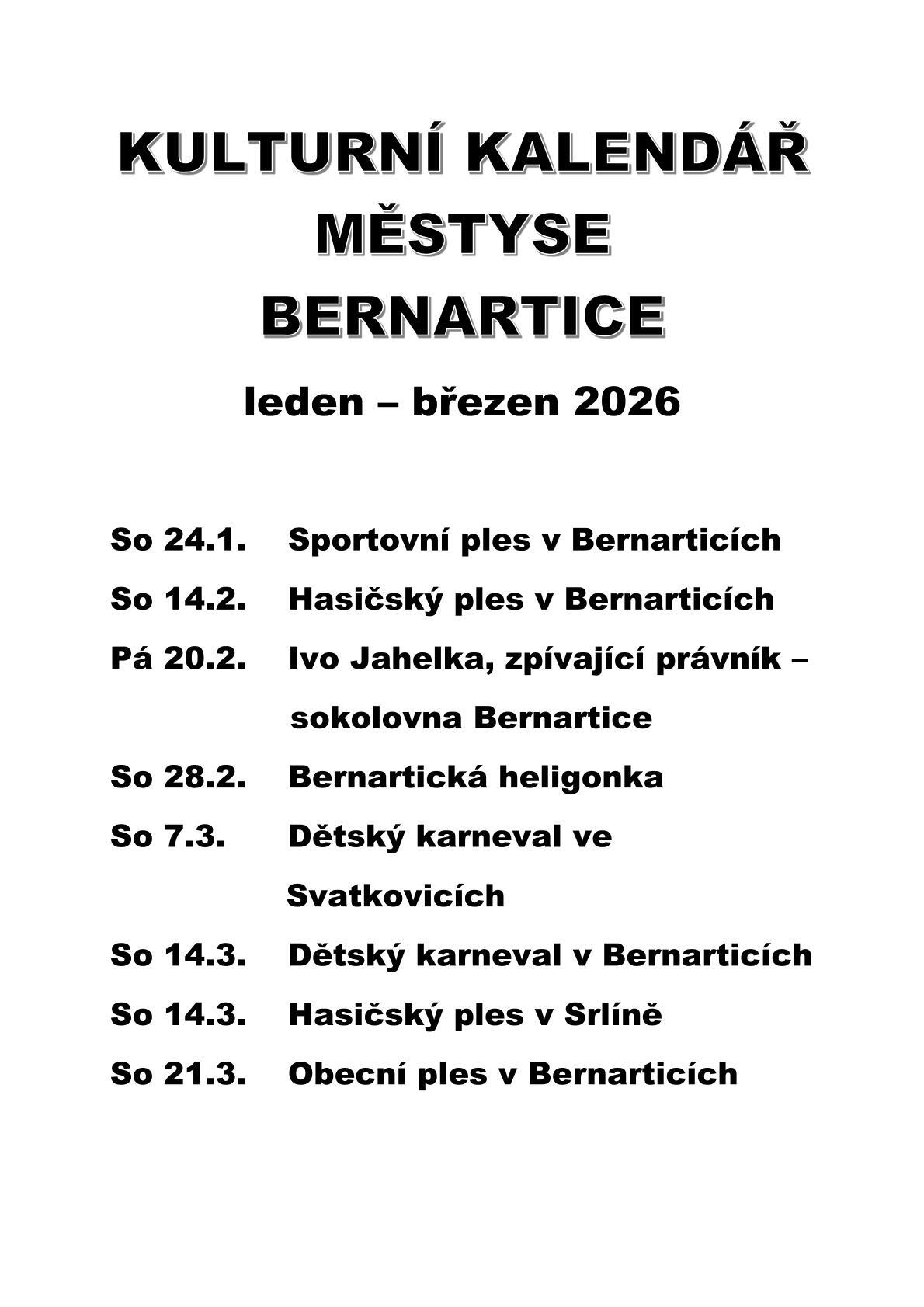 KULTURNÍ KALENDÁŘ MĚSTYSE BERNARTICE

leden – březen 2026

So 24.1. Sportovní ples v Bernarticích

So 14.2. Hasičský ples v Bernarticích

Pá 20.2. Ivo Jahelka, zpívající právník – sokolovna Bernartice

So 28.2. Bernartická heligonka

So 7.3. Dětský karneval ve Svatkovicích

So 14.3. Dětský karneval v Bernarticích

So 14.3. Hasičský ples v Srlíně

So 21.3. Obecní ples v Bernarticích